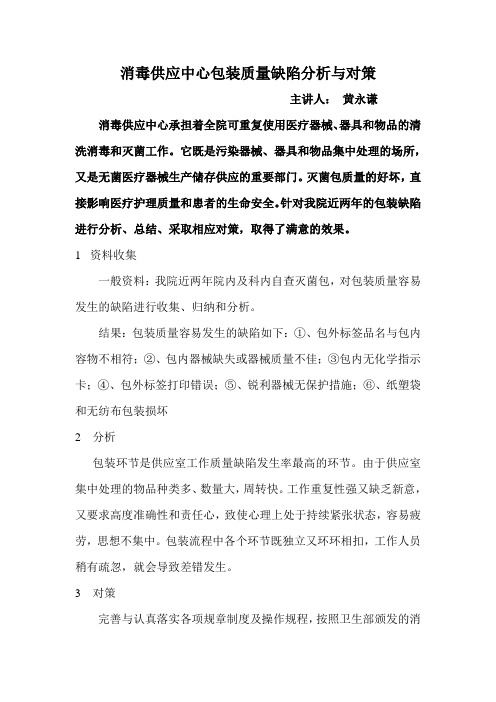 消毒供应中心包装质量缺陷分析与对策

主讲人： 黄永谦

消毒供应中心承担着全院可重复使用医疗器械、器具和物品的清洗消毒和灭菌工作。它既是污染器械、器具和物品集中处理的场所，又是无菌医疗器械生产储存供应的重要部门。灭菌包质量的好坏，直接影响医疗护理质量和患者的生命安全。针对我院近两年的包装缺陷进行分析、总结、采取相应对策，取得了满意的效果。

1 资料收集

一般资料：我院近两年院内及科内自查灭菌包，对包装质量容易发生的缺陷进行收集、归纳和分析。

结果：包装质量容易发生的缺陷如下：①、包外标签品名与包内容物不相符；②、包内器械缺失或器械质量不佳；③包内无化学指示卡；④、包外标签打印错误；⑤、锐利器械无保护措施；⑥、纸塑袋和无纺布包装损坏

2 分析

包装环节是供应室工作质量缺陷发生率最高的环节。由于供应室集中处理的物品种类多、数量大，周转快。工作重复性强又缺乏新意，又要求高度准确性和责任心，致使心理上处于持续紧张状态，容易疲劳，思想不集中。包装流程中各个环节既独立又环环相扣，工作人员稍有疏忽，就会导致差错发生。

3 对策

完善与认真落实各项规章制度及操作规程，按照卫生部颁发的消